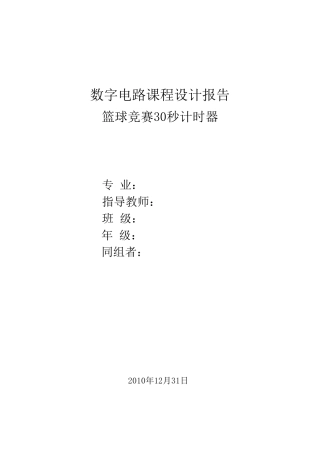 数字电路课程设计报告
篮球竞赛30秒计时器

专 业：
指导教师：
班 级：
年 级：
同组者：

2010年12月31日